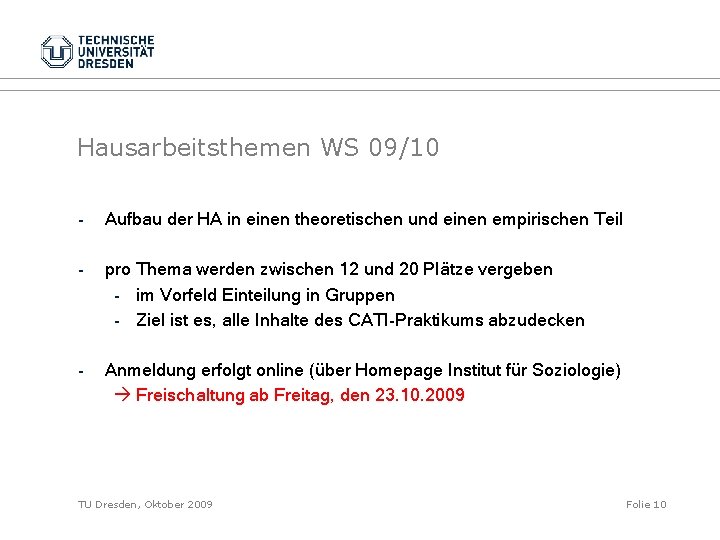 TECHNISCHE
UNIVERSITÄT
DRESDEN

Hausarbeitsthemen WS 09/10

- Aufbau der HA in einen theoretischen und einen empirischen Teil

- pro Thema werden zwischen 12 und 20 Plätze vergeben
  - im Vorfeld Einteilung in Gruppen
  - Ziel ist es, alle Inhalte des CATI-Praktikums abzudecken

- Anmeldung erfolgt online (über Homepage Institut für Soziologie)
  → Freischaltung ab Freitag, den 23.10.2009

TU Dresden, Oktober 2009

Folie 10